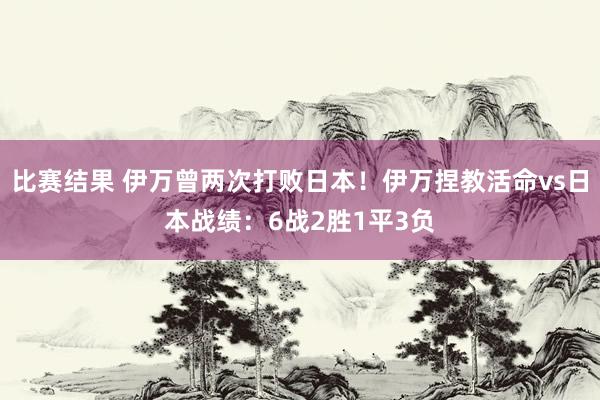 比赛结果 伊万曾两次打败日本！伊万捏教活命vs日本战绩：6战2胜1平3负